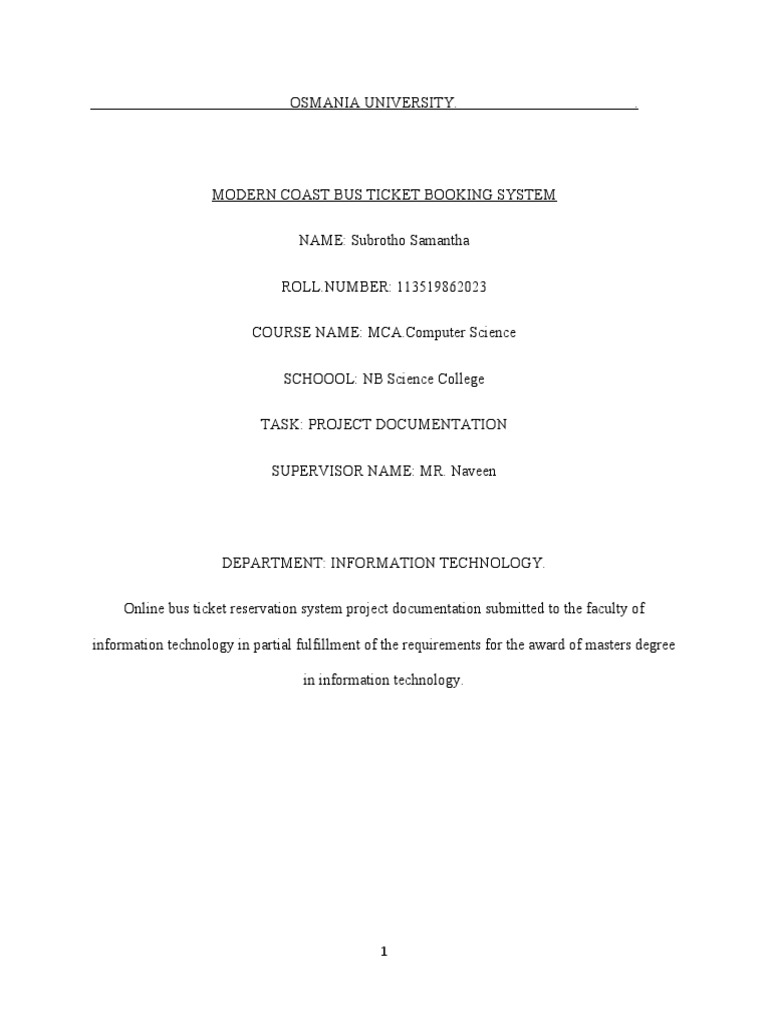 OSMANIA UNIVERSITY.

MODERN COAST BUS TICKET BOOKING SYSTEM

NAME: Subrotho Samantha

ROLL.NUMBER: 113519862023

COURSE NAME: MCA.Computer Science

SCHOOOL: NB Science College

TASK: PROJECT DOCUMENTATION

SUPERVISOR NAME: MR. Naveen

DEPARTMENT: INFORMATION TECHNOLOGY.

Online bus ticket reservation system project documentation submitted to the faculty of information technology in partial fulfillment of the requirements for the award of masters degree in information technology.

1